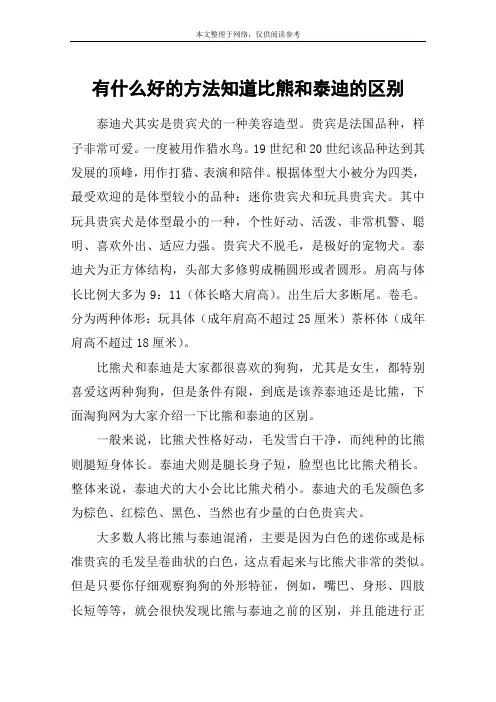 本文整理于网络，仅供阅读参考

有什么好的方法知道比熊和泰迪的区别

泰迪犬其实是贵宾犬的一种美容造型。贵宾是法国品种，样子非常可爱。一度被用作猎水鸟。19 世纪和 20 世纪该品种达到其发展的顶峰，用作打猎、表演和陪伴。根据体型大小被分为四类，最受欢迎的是体型较小的品种：迷你贵宾犬和玩具贵宾犬。其中玩具贵宾犬是体型最小的一种，个性好动、活泼、非常机警、聪明、喜欢外出、适应力强。贵宾犬不脱毛，是极好的宠物犬。泰迪犬为正方体结构，头部大多修剪成椭圆形或者圆形。肩高与体长比例大多为 9：11（体长略大肩高）。出生后大多断尾。卷毛。分为两种体形：玩具体（成年肩高不超过 25 厘米）茶杯体（成年肩高不超过 18 厘米）。

比熊犬和泰迪是大家都很喜欢的狗狗，尤其是女生，都特别喜爱这两种狗狗，但是条件有限，到底是该养泰迪还是比熊，下面淘狗网为大家介绍一下比熊和泰迪的区别。

一般来说，比熊犬性格好动，毛发雪白干净，而纯种的比熊则腿短身体长。泰迪犬则是腿长身子短，脸型也比比熊犬稍长。整体来说，泰迪犬的大小会比比熊犬稍小。泰迪犬的毛发颜色多为棕色、红棕色、黑色、当然也有少量的白色贵宾犬。

大多数人将比熊与泰迪混淆，主要是因为白色的迷你或是标准贵宾的毛发呈卷曲状的白色，这点看起来与比熊犬非常的类似。但是只要你仔细观察狗狗的外形特征，例如，嘴巴、身形、四肢长短等等，就会很快发现比熊与泰迪之前的区别，并且能进行正